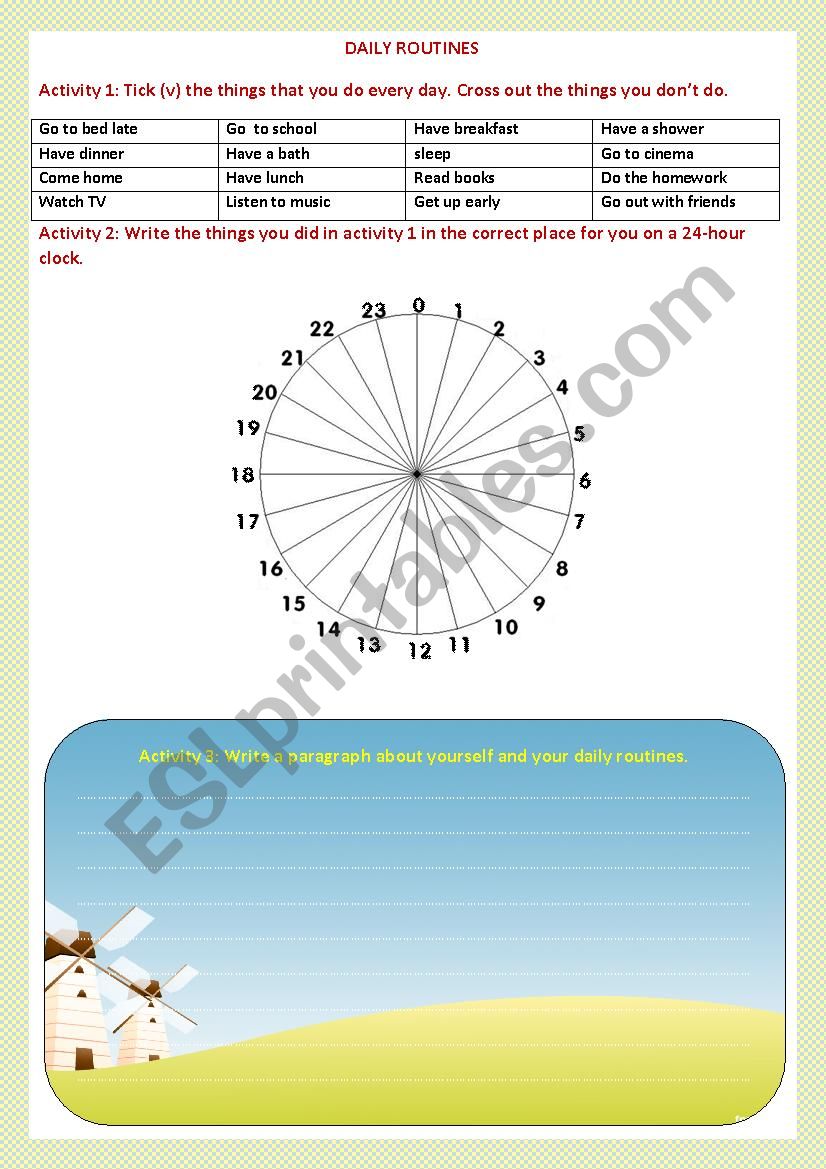 DAILY ROUTINES

Activity 1: Tick (v) the things that you do every day. Cross out the things you don't do.

| Go to bed late | Go to school | Have breakfast | Have a shower |
|---|---|---|---|
| Have dinner | Have a bath | sleep | Go to cinema |
| Come home | Have lunch | Read books | Do the homework |
| Watch TV | Listen to music | Get up early | Go out with friends |

Activity 2: Write the things you did in activity 1 in the correct place for you on a 24-hour clock.

0 1 2 3 4 5 6 7 8 9 10 11 12 13 14 15 16 17 18 19 20 21 22 23

ESLprintables.com

Activity 3: Write a paragraph about yourself and your daily routines.